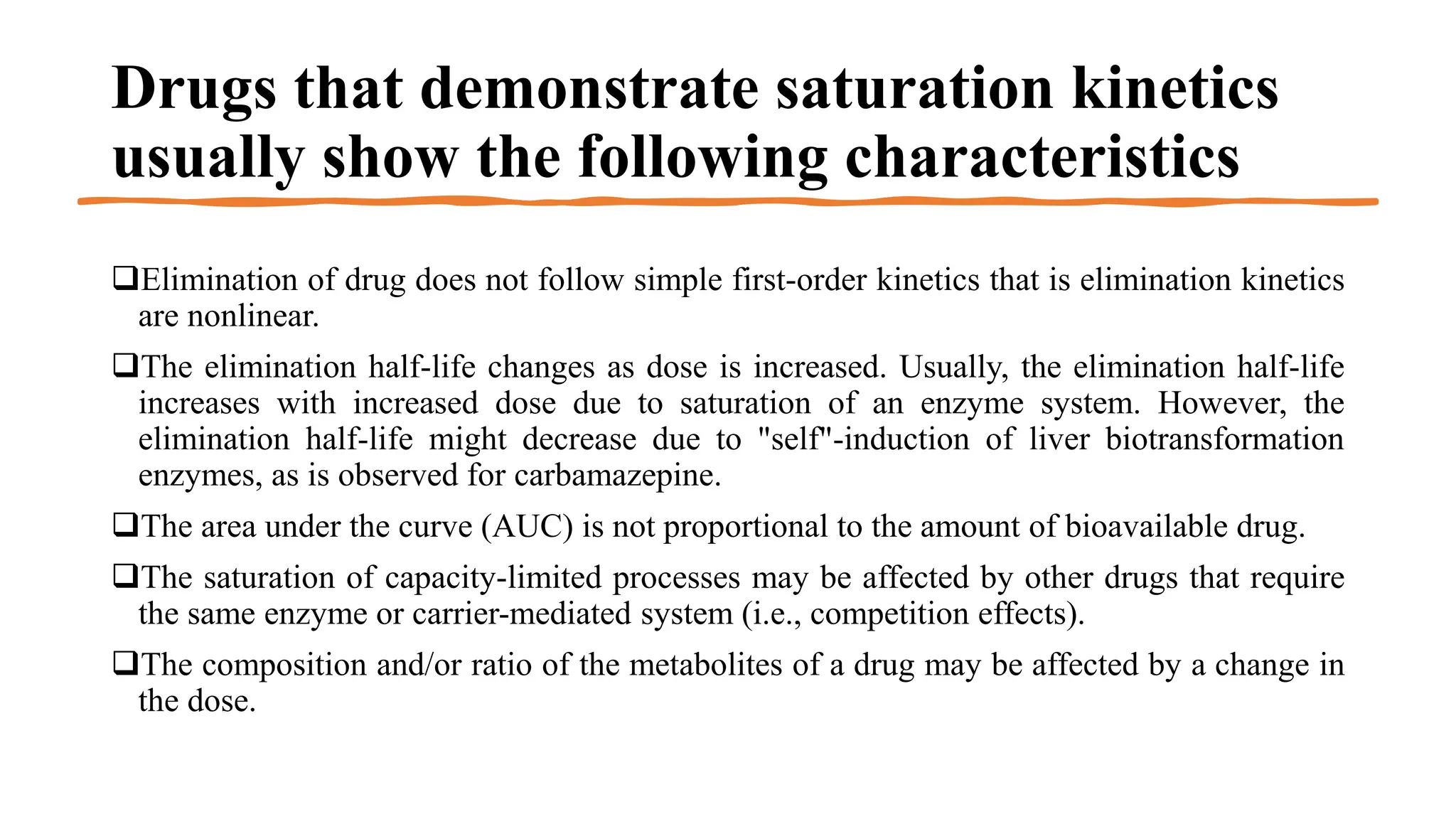 Drugs that demonstrate saturation kinetics usually show the following characteristics

❑Elimination of drug does not follow simple first-order kinetics that is elimination kinetics are nonlinear.

❑The elimination half-life changes as dose is increased. Usually, the elimination half-life increases with increased dose due to saturation of an enzyme system. However, the elimination half-life might decrease due to "self"-induction of liver biotransformation enzymes, as is observed for carbamazepine.

❑The area under the curve (AUC) is not proportional to the amount of bioavailable drug.

❑The saturation of capacity-limited processes may be affected by other drugs that require the same enzyme or carrier-mediated system (i.e., competition effects).

❑The composition and/or ratio of the metabolites of a drug may be affected by a change in the dose.